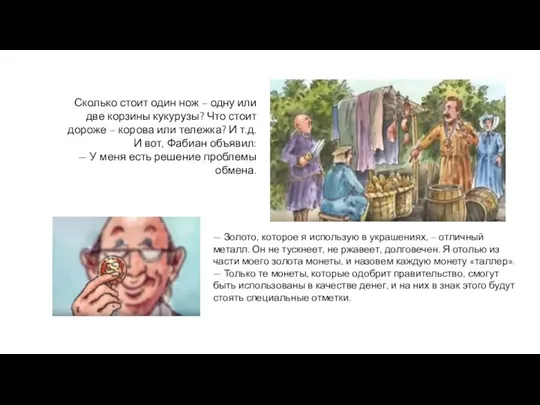 Сколько стоит один нож – одну или две корзины кукурузы? Что стоит дороже – корова или тележка? И т.д.
И вот, Фабиан объявил:
— У меня есть решение проблемы обмена.

— Золото, которое я использую в украшениях, – отличный металл. Он не тускнеет, не ржавеет, долговечен. Я отолью из части моего золота монеты, и назовем каждую монету «таллер».
— Только те монеты, которые одобрит правительство, смогут быть использованы в качестве денег, и на них в знак этого будут стоять специальные отметки.